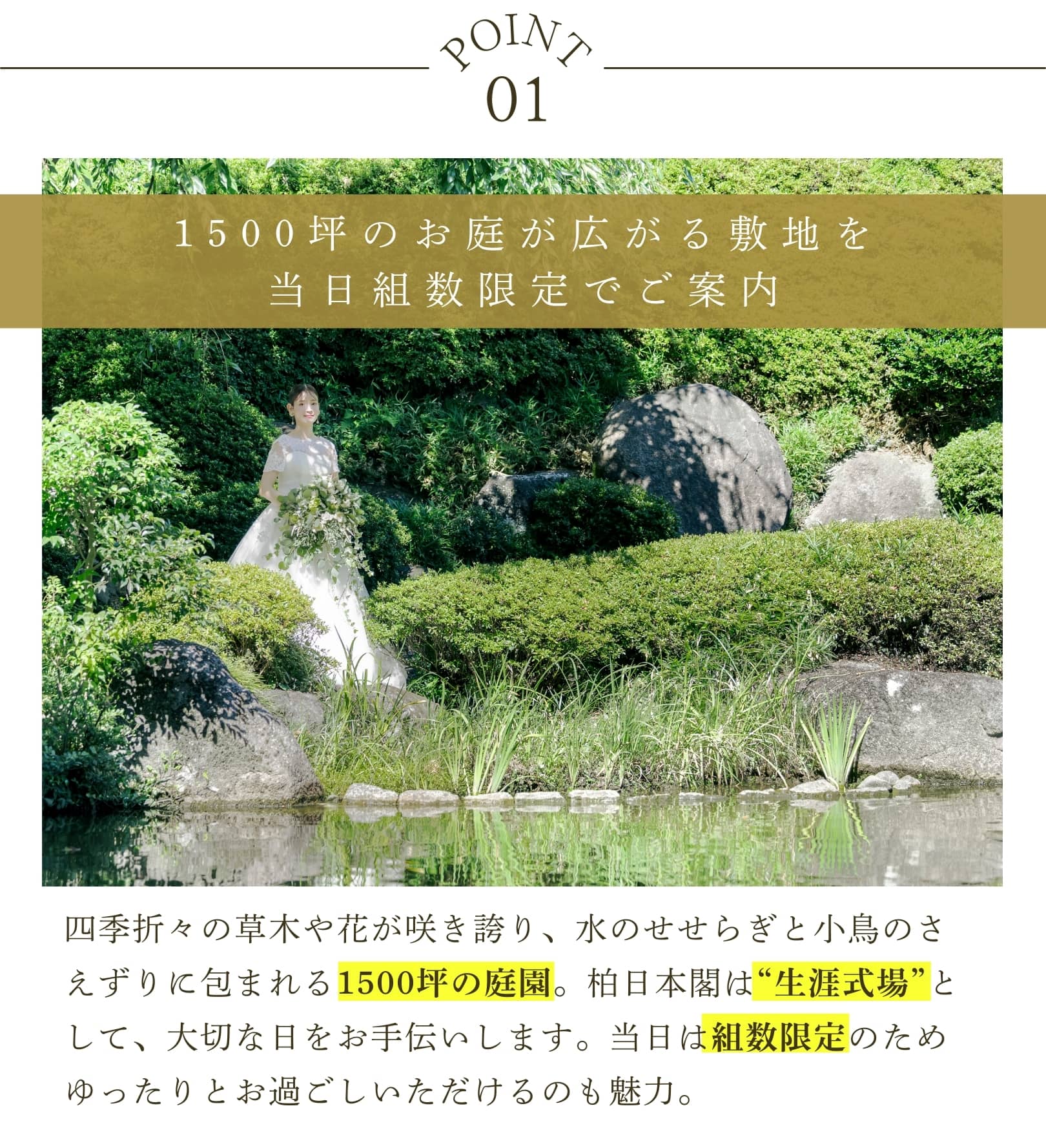 POINT
01

1500坪のお庭が広がる敷地を
当日組数限定でご案内

四季折々の草木や花が咲き誇り、水のせせらぎと小鳥のさえずりに包まれる1500坪の庭園。柏日本閣は“生涯式場”として、大切な日をお手伝いします。当日は組数限定のためゆったりとお過ごしいただけるのも魅力。